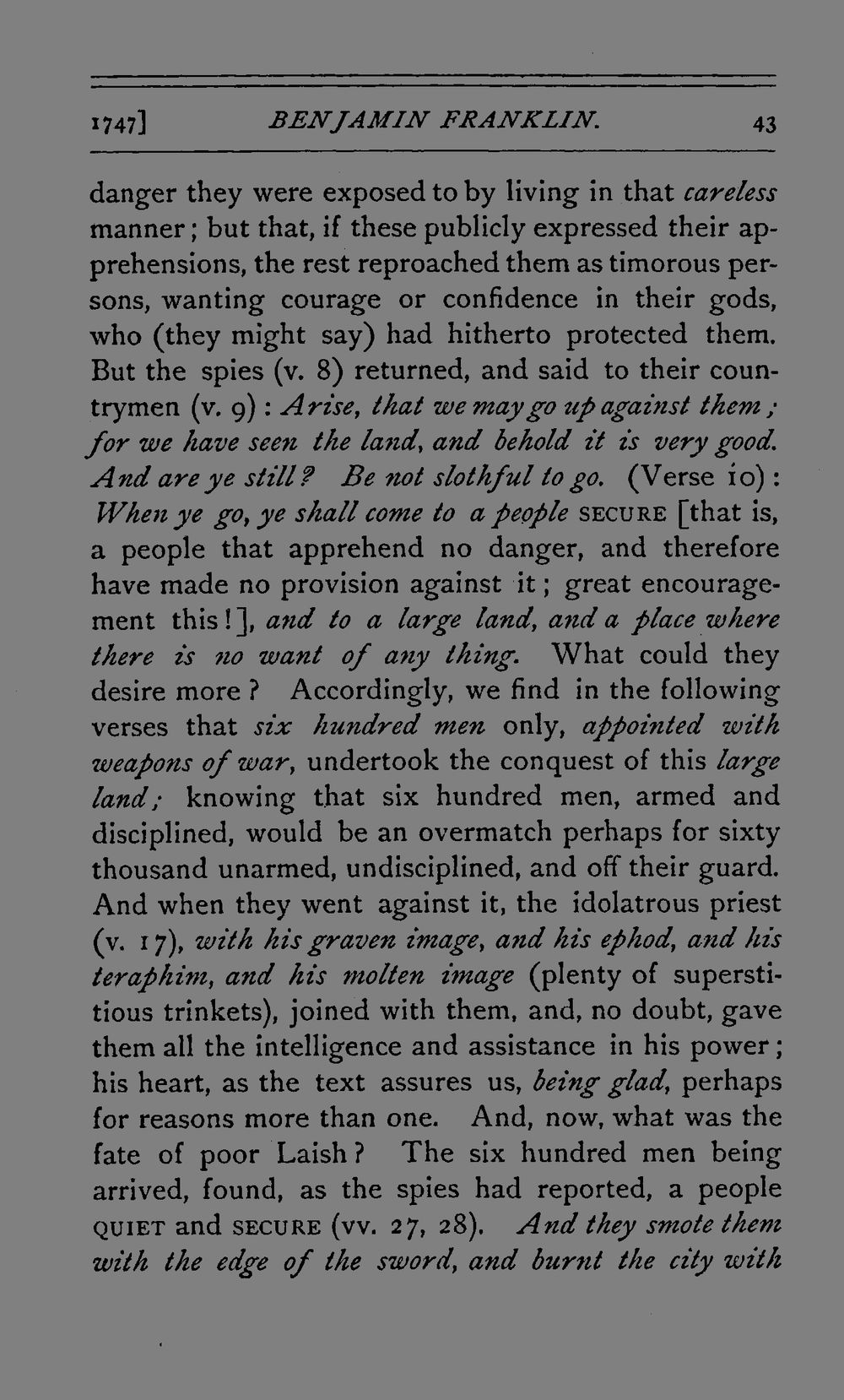 1747] BENJAMIN FRANKLIN. 43

danger they were exposed to by living in that careless manner; but that, if these publicly expressed their apprehensions, the rest reproached them as timorous persons, wanting courage or confidence in their gods, who (they might say) had hitherto protected them. But the spies (v. 8) returned, and said to their countrymen (v. 9): Arise, that we may go up against them; for we have seen the land, and behold it is very good. And are ye still? Be not slothful to go. (Verse 10): When ye go, ye shall come to a people SECURE [that is, a people that apprehend no danger, and therefore have made no provision against it; great encouragement this!], and to a large land, and a place where there is no want of any thing. What could they desire more? Accordingly, we find in the following verses that six hundred men only, appointed with weapons of war, undertook the conquest of this large land; knowing that six hundred men, armed and disciplined, would be an overmatch perhaps for sixty thousand unarmed, undisciplined, and off their guard. And when they went against it, the idolatrous priest (v. 17), with his graven image, and his ephod, and his teraphim, and his molten image (plenty of superstitious trinkets), joined with them, and, no doubt, gave them all the intelligence and assistance in his power; his heart, as the text assures us, being glad, perhaps for reasons more than one. And, now, what was the fate of poor Laish? The six hundred men being arrived, found, as the spies had reported, a people QUIET and SECURE (vv. 27, 28). And they smote them with the edge of the sword, and burnt the city with